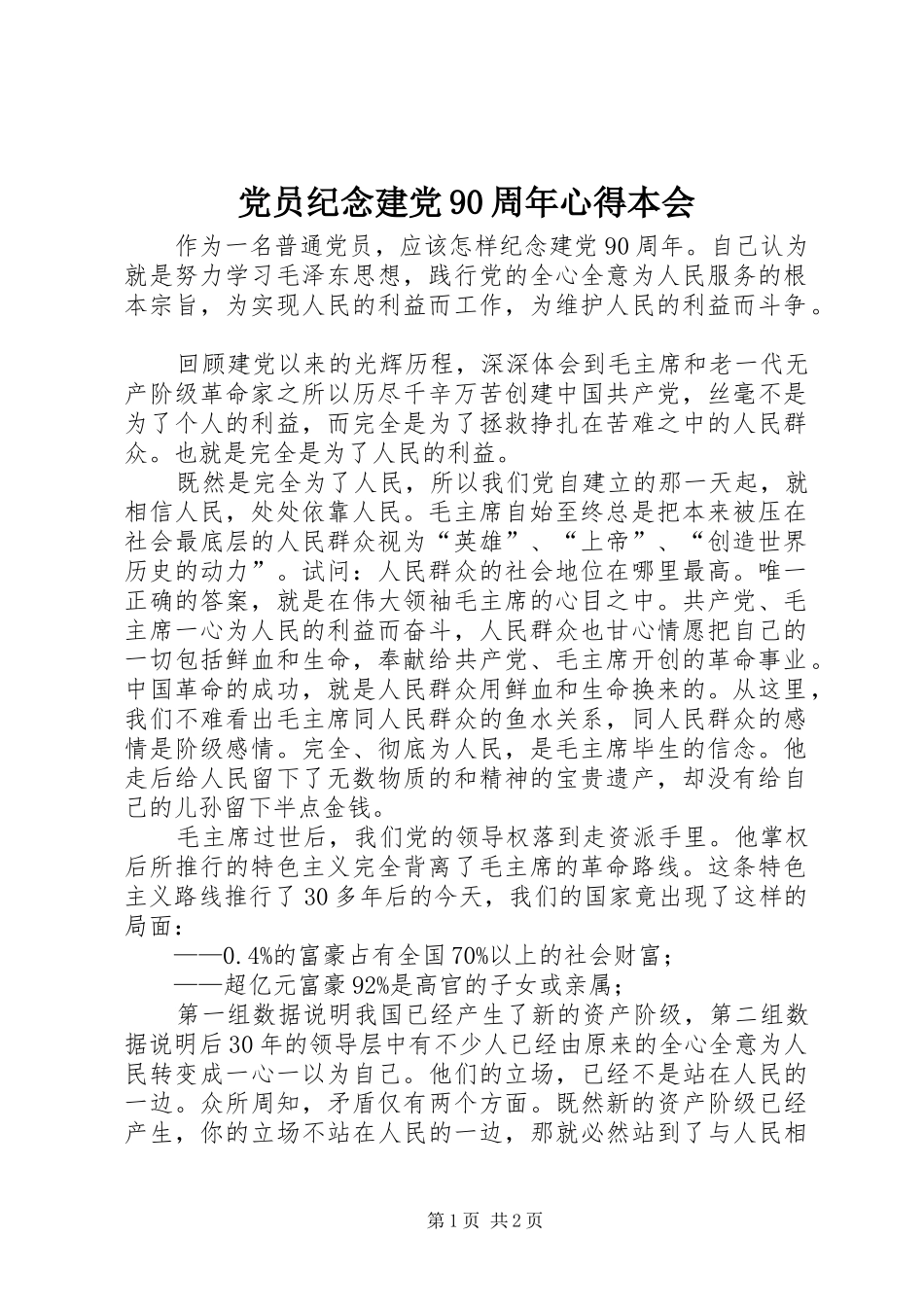 党员纪念建党90周年心得本会

作为一名普通党员，应该怎样纪念建党90周年。自己认为就是努力学习毛泽东思想，践行党的全心全意为人民服务的根本宗旨，为实现人民的利益而工作，为维护人民的利益而斗争。

回顾建党以来的光辉历程，深深体会到毛主席和老一代无产阶级革命家之所以历尽千辛万苦创建中国共产党，丝毫不是为了个人的利益，而完全是为了拯救挣扎在苦难之中的人民群众。也就是完全是为了人民的利益。

既然是完全为了人民，所以我们党自建立的那一天起，就相信人民，处处依靠人民。毛主席自始至终总是把本来被压在社会最底层的人民群众视为“英雄”、“上帝”、“创造世界历史的动力”。试问：人民群众的社会地位在哪里最高。唯一正确的答案，就是在伟大领袖毛主席的心目之中。共产党、毛主席一心为人民的利益而奋斗，人民群众也甘心情愿把自己的一切包括鲜血和生命，奉献给共产党、毛主席开创的革命事业。中国革命的成功，就是人民群众用鲜血和生命换来的。从这里，我们不难看出毛主席同人民群众的鱼水关系，同人民群众的感情是阶级感情。完全、彻底为人民，是毛主席毕生的信念。他走后给人民留下了无数物质的和精神的宝贵遗产，却没有给自己的儿孙留下半点金钱。

毛主席过世后，我们党的领导权落到走资派手里。他掌权后所推行的特色主义完全背离了毛主席的革命路线。这条特色主义路线推行了30多年后的今天，我们的国家竟出现了这样的局面：

——0.4%的富豪占有全国70%以上的社会财富；

——超亿元富豪92%是高官的子女或亲属；

第一组数据说明我国已经产生了新的资产阶级，第二组数据说明后30年的领导层中有不少人已经由原来的全心全意为人民转变成一心一以为自己。他们的立场，已经不是站在人民的一边。众所周知，矛盾仅有两个方面。既然新的资产阶级已经产生，你的立场不站在人民的一边，那就必然站到了与人民相

第1页 共2页